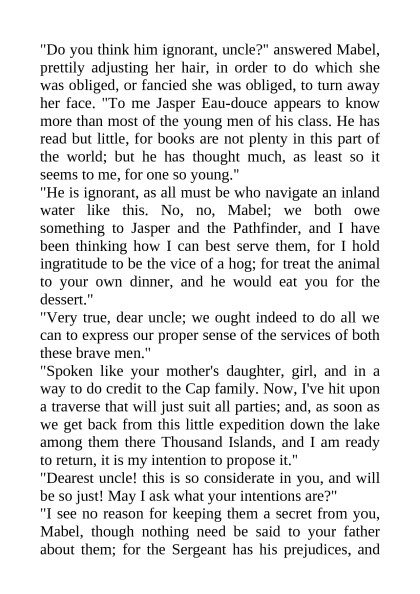 "Do you think him ignorant, uncle?" answered Mabel, prettily adjusting her hair, in order to do which she was obliged, or fancied she was obliged, to turn away her face. "To me Jasper Eau-douce appears to know more than most of the young men of his class. He has read but little, for books are not plenty in this part of the world; but he has thought much, as least so it seems to me, for one so young."
"He is ignorant, as all must be who navigate an inland water like this. No, no, Mabel; we both owe something to Jasper and the Pathfinder, and I have been thinking how I can best serve them, for I hold ingratitude to be the vice of a hog; for treat the animal to your own dinner, and he would eat you for the dessert."
"Very true, dear uncle; we ought indeed to do all we can to express our proper sense of the services of both these brave men."
"Spoken like your mother's daughter, girl, and in a way to do credit to the Cap family. Now, I've hit upon a traverse that will just suit all parties; and, as soon as we get back from this little expedition down the lake among them there Thousand Islands, and I am ready to return, it is my intention to propose it."
"Dearest uncle! this is so considerate in you, and will be so just! May I ask what your intentions are?"
"I see no reason for keeping them a secret from you, Mabel, though nothing need be said to your father about them; for the Sergeant has his prejudices, and